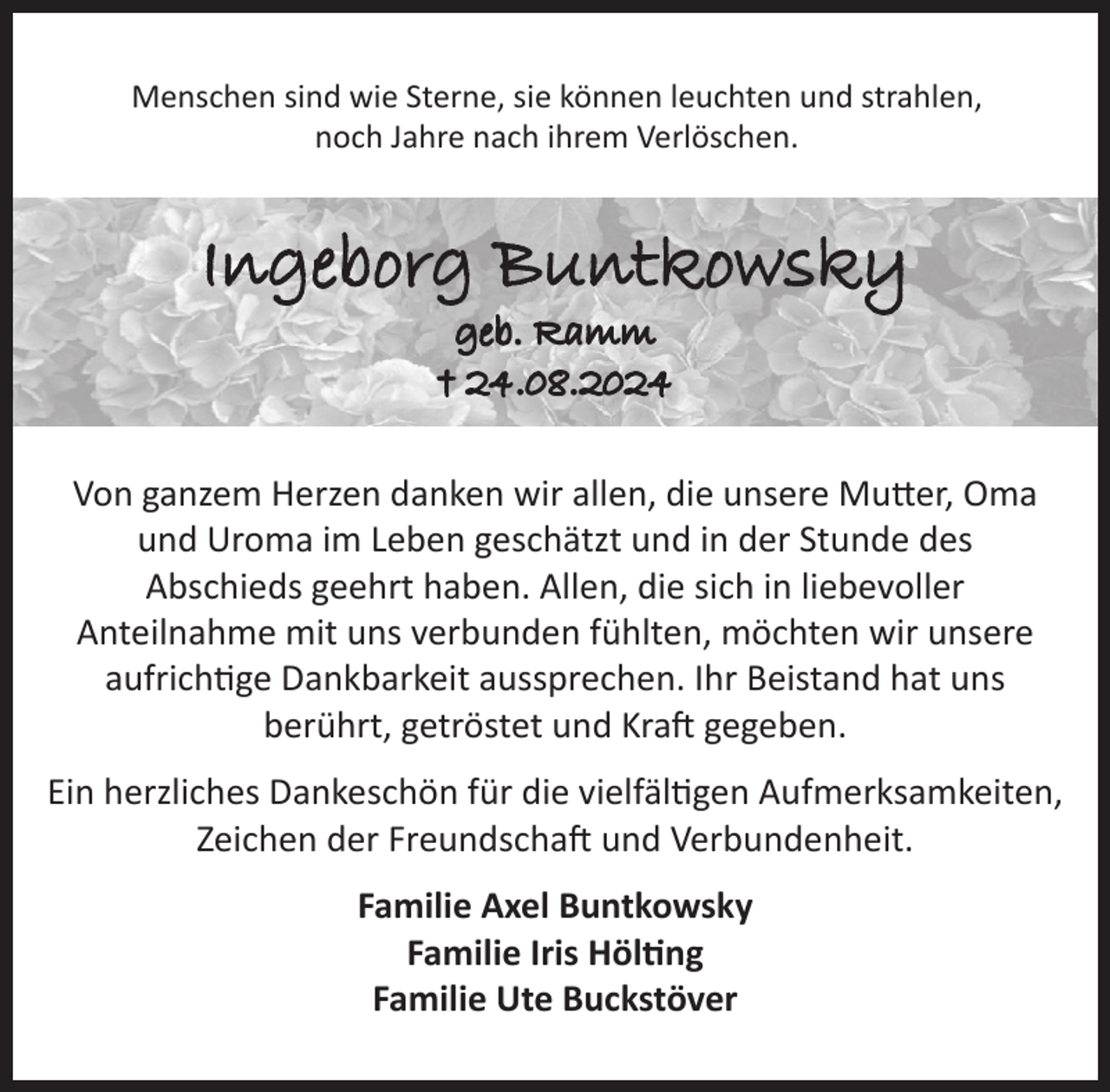 Menschen sind wie Sterne, sie können leuchten und strahlen, noch Jahre nach ihrem Verlöschen.

Ingeborg Buntkowsky
geb. Ramm
† 24.08.2024

Von ganzem Herzen danken wir allen, die unsere Mutter, Oma und Uroma im Leben geschätzt und in der Stunde des Abschieds geehrt haben. Allen, die sich in liebevoller Anteilnahme mit uns verbunden fühlten, möchten wir unsere aufrichtige Dankbarkeit aussprechen. Ihr Beistand hat uns berührt, getröstet und Kraft gegeben.

Ein herzliches Dankeschön für die vielfältigen Aufmerksamkeiten, Zeichen der Freundschaft und Verbundenheit.

Familie Axel Buntkowsky
Familie Iris Hölting
Familie Ute Buckstöver